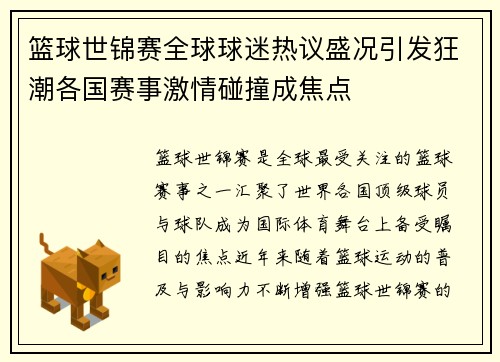 篮球世锦赛全球球迷热议盛况引发狂潮各国赛事激情碰撞成焦点

篮球世锦赛是全球最受关注的篮球赛事之一汇聚了世界各国顶级球员与球队成为国际体育舞台上备受瞩目的焦点近年来随着篮球运动的普及与影响力不断增强篮球世锦赛的